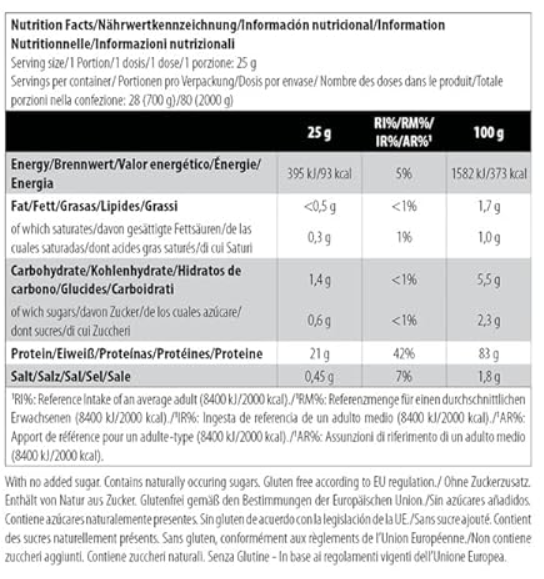 Nutrition Facts/Nährwertkennzeichnung/Información nutricional/Information Nutritionnelle/Informazioni nutrizionali
Serving size/1 Portion/1 dosis/1 dose/1 porzione: 25 g
Servings per container/ Portionen pro Verpackung/Dosis por envase/ Nombre des doses dans le produit/Totale porzioni nella confezione: 28 (700 g)/80 (2000 g)

| | 25 g | RI%/RM%/ IR%/AR%¹ | 100 g |
|---|---|---|---|
| Energy/Brennwert/Valor energético/Énergie/ Energia | 395 kJ/93 kcal | 5% | 1582 kJ/373 kcal |
| Fat/Fett/Grasas/Lipides/Grassi | <0,5 g | <1% | 1,7 g |
| of which saturates/davon gesättigte Fettsäuren/de las cuales saturadas/dont acides gras saturés/di cui Saturi | 0,3 g | 1% | 1,0 g |
| Carbohydrate/Kohlenhydrate/Hidratos de carbono/Glucides/Carboidrati | 1,4 g | <1% | 5,5 g |
| of wich sugars/davon Zucker/de los cuales azúcare/ dont sucres/di cui Zuccheri | 0,6 g | <1% | 2,3 g |
| Protein/Eiweiß/Proteínas/Protéines/Proteine | 21 g | 42% | 83 g |
| Salt/Salz/Sal/Sel/Sale | 0,45 g | 7% | 1,8 g |

¹RI%: Reference Intake of an average adult (8400 kJ/2000 kcal)./¹RM%: Referenzmenge für einen durchschnittlichen Erwachsenen (8400 kJ/2000 kcal)./¹IR%: Ingesta de referencia de un adulto medio (8400 kJ/2000 kcal)./¹AR%: Apport de référence pour un adulte-type (8400 kJ/2000 kcal)./¹AR%: Assunzioni di riferimento di un adulto medio (8400 kJ/2000 kcal).

With no added sugar. Contains naturally occuring sugars. Gluten free according to EU regulation./ Ohne Zuckerzusatz. Enthält von Natur aus Zucker. Glutenfrei gemäß den Bestimmungen der Europäischen Union./Sin azúcares añadidos. Contiene azúcares naturalemente presentes. Sin gluten de acuerdo con la legislación de la UE./Sans sucre ajouté. Contient des sucres naturellement présents. Sans gluten, conformément aux règlements de l'Union Européenne./Non contiene zuccheri aggiunti. Contiene zuccheri naturali. Senza Glutine – In base ai regolamenti vigenti dell'Unione Europea.